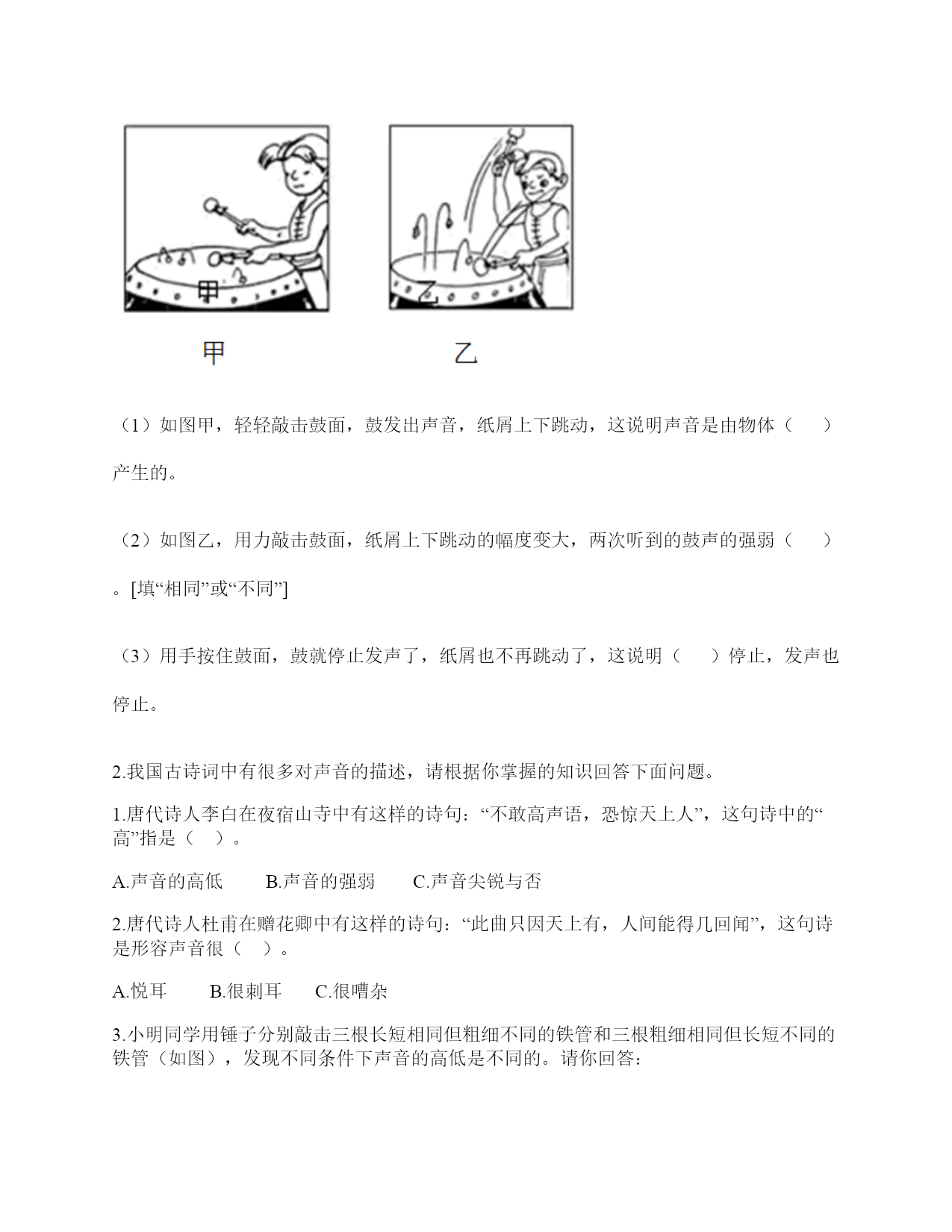 甲

乙

甲

乙

（1）如图甲，轻轻敲击鼓面，鼓发出声音，纸屑上下跳动，这说明声音是由物体（　　）产生的。

（2）如图乙，用力敲击鼓面，纸屑上下跳动的幅度变大，两次听到的鼓声的强弱（　　）。[填“相同”或“不同”]

（3）用手按住鼓面，鼓就停止发声了，纸屑也不再跳动了，这说明（　　）停止，发声也停止。

2.我国古诗词中有很多对声音的描述，请根据你掌握的知识回答下面问题。

1.唐代诗人李白在夜宿山寺中有这样的诗句：“不敢高声语，恐惊天上人”，这句诗中的“高”指是（　）。

A.声音的高低　　B.声音的强弱　　C.声音尖锐与否

2.唐代诗人杜甫在赠花卿中有这样的诗句：“此曲只因天上有，人间能得几回闻”，这句诗是形容声音很（　）。

A.悦耳　　B.很刺耳　　C.很嘈杂

3.小明同学用锤子分别敲击三根长短相同但粗细不同的铁管和三根粗细相同但长短不同的铁管（如图），发现不同条件下声音的高低是不同的。请你回答：